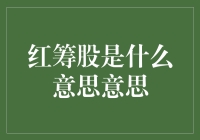 红筹股是什么意思意思